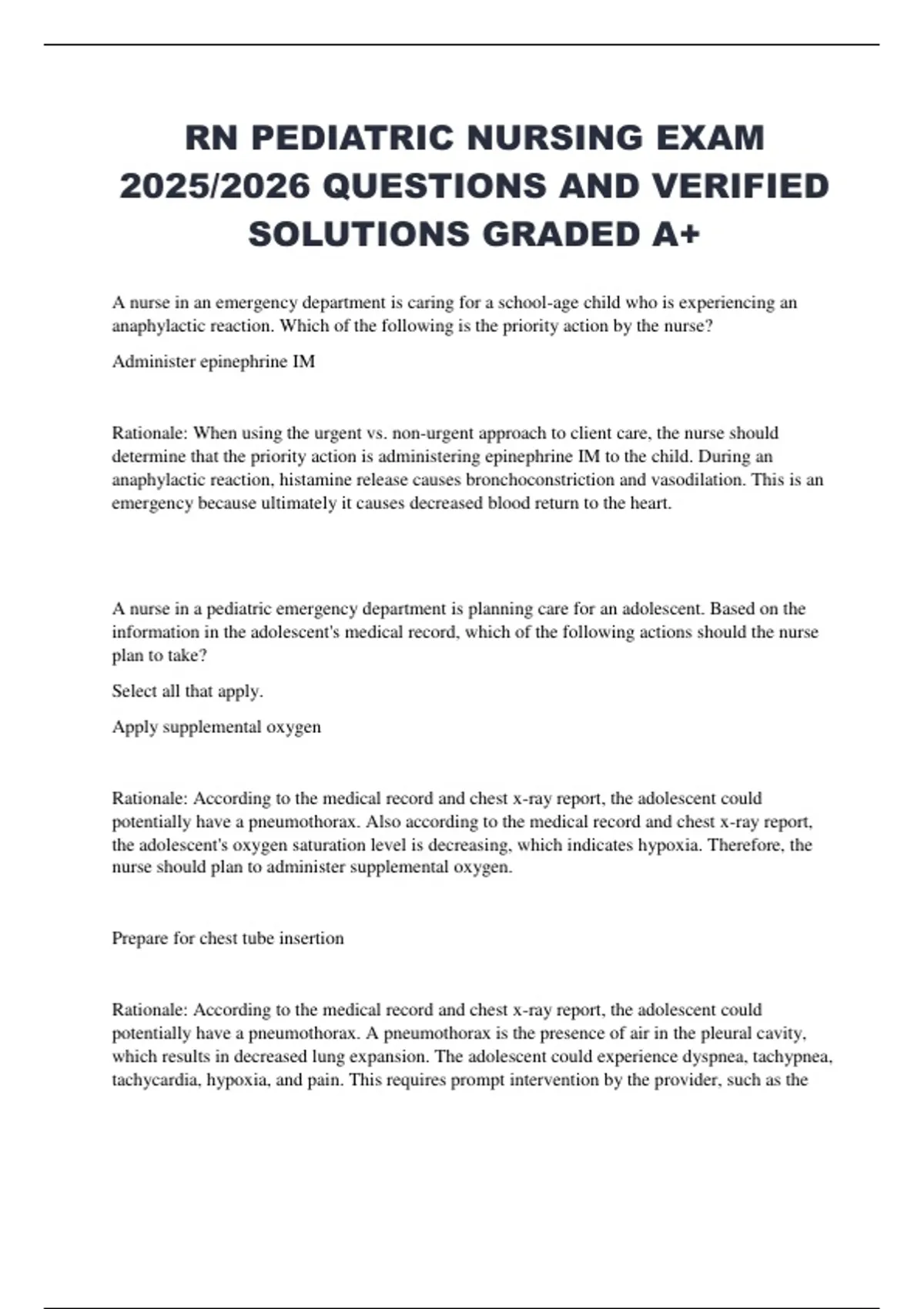 RN PEDIATRIC NURSING EXAM 2025/2026 QUESTIONS AND VERIFIED SOLUTIONS GRADED A+

A nurse in an emergency department is caring for a school-age child who is experiencing an anaphylactic reaction. Which of the following is the priority action by the nurse?

Administer epinephrine IM

Rationale: When using the urgent vs. non-urgent approach to client care, the nurse should determine that the priority action is administering epinephrine IM to the child. During an anaphylactic reaction, histamine release causes bronchoconstriction and vasodilation. This is an emergency because ultimately it causes decreased blood return to the heart.

A nurse in a pediatric emergency department is planning care for an adolescent. Based on the information in the adolescent's medical record, which of the following actions should the nurse plan to take?

Select all that apply.

Apply supplemental oxygen

Rationale: According to the medical record and chest x-ray report, the adolescent could potentially have a pneumothorax. Also according to the medical record and chest x-ray report, the adolescent's oxygen saturation level is decreasing, which indicates hypoxia. Therefore, the nurse should plan to administer supplemental oxygen.

Prepare for chest tube insertion

Rationale: According to the medical record and chest x-ray report, the adolescent could potentially have a pneumothorax. A pneumothorax is the presence of air in the pleural cavity, which results in decreased lung expansion. The adolescent could experience dyspnea, tachypnea, tachycardia, hypoxia, and pain. This requires prompt intervention by the provider, such as the